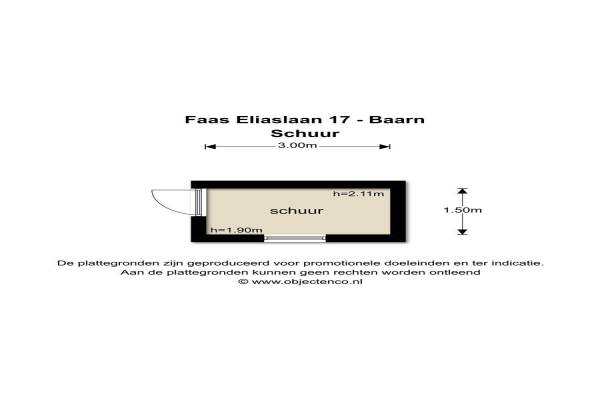 Faas Eliaslaan 17 - Baarn
Schuur

3.00m

h=2.11m
schuur
h=1.90m

1.50m

De plattegronden zijn geproduceerd voor promotionele doeleinden en ter indicatie.
Aan de plattegronden kunnen geen rechten worden ontleend
© www.objectenco.nl